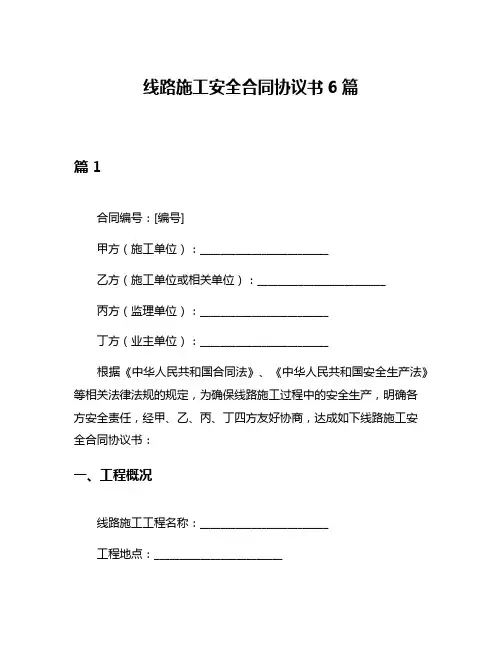 线路施工安全合同协议书 6 篇

篇 1

合同编号：[编号]

甲方（施工单位）：______________________

乙方（施工单位或相关单位）：______________________

丙方（监理单位）：______________________

丁方（业主单位）：______________________

根据《中华人民共和国合同法》、《中华人民共和国安全生产法》等相关法律法规的规定，为确保线路施工过程中的安全生产，明确各方安全责任，经甲、乙、丙、丁四方友好协商，达成如下线路施工安全合同协议书：

一、工程概况

线路施工工程名称：______________________

工程地点：______________________